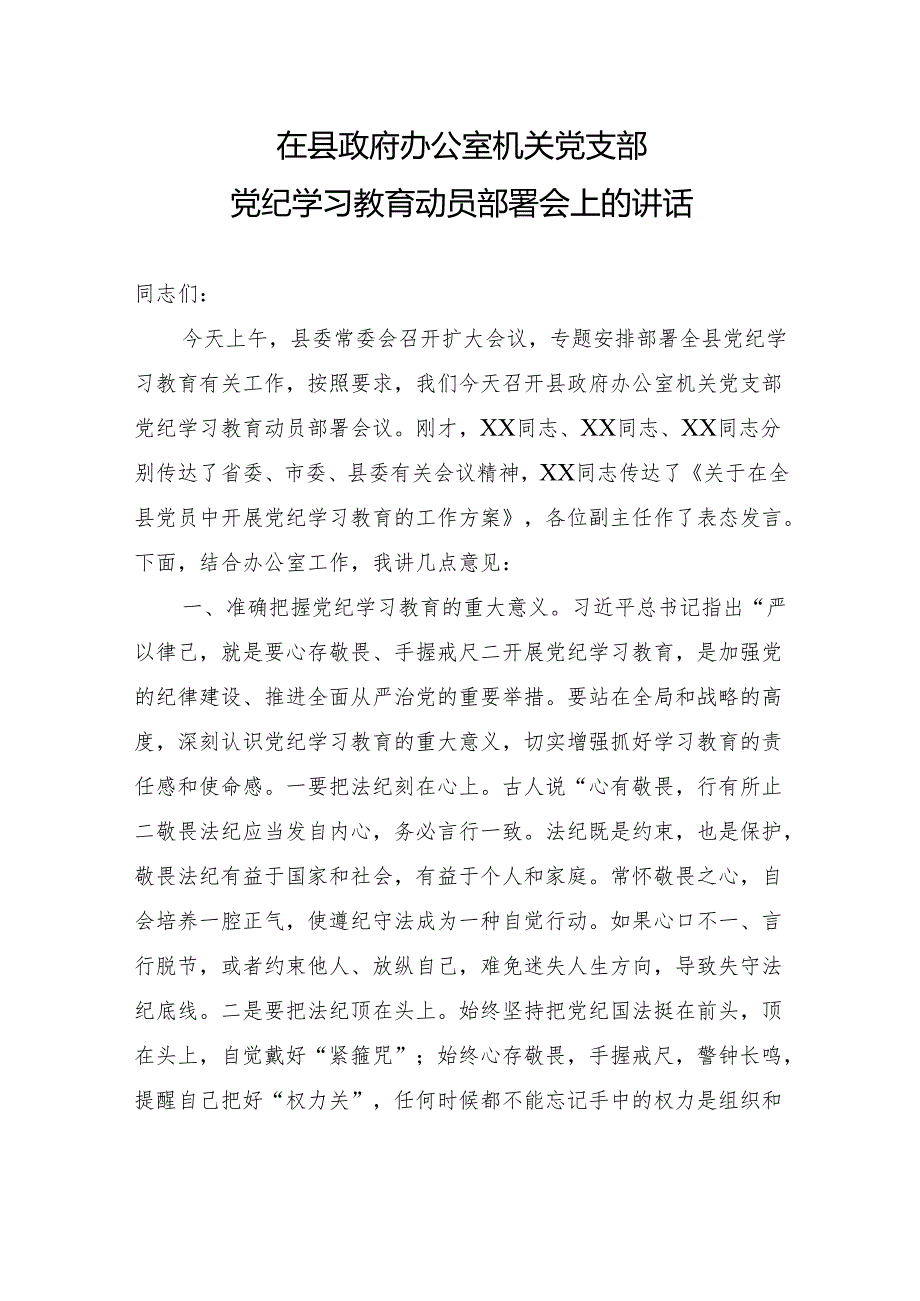 在县政府办公室机关党支部
党纪学习教育动员部署会上的讲话

同志们：

今天上午，县委常委会召开扩大会议，专题安排部署全县党纪学习教育有关工作，按照要求，我们今天召开县政府办公室机关党支部党纪学习教育动员部署会议。刚才，XX同志、XX同志、XX同志分别传达了省委、市委、县委有关会议精神，XX同志传达了《关于在全县党员中开展党纪学习教育的工作方案》，各位副主任作了表态发言。下面，结合办公室工作，我讲几点意见：

一、准确把握党纪学习教育的重大意义。习近平总书记指出“严以律己，就是要心存敬畏、手握戒尺二开展党纪学习教育，是加强党的纪律建设、推进全面从严治党的重要举措。要站在全局和战略的高度，深刻认识党纪学习教育的重大意义，切实增强抓好学习教育的责任感和使命感。一要把法纪刻在心上。古人说“心有敬畏，行有所止二敬畏法纪应当发自内心，务必言行一致。法纪既是约束，也是保护，敬畏法纪有益于国家和社会，有益于个人和家庭。常怀敬畏之心，自会培养一腔正气，使遵纪守法成为一种自觉行动。如果心口不一、言行脱节，或者约束他人、放纵自己，难免迷失人生方向，导致失守法纪底线。二是要把法纪顶在头上。始终坚持把党纪国法挺在前头，顶在头上，自觉戴好“紧箍咒”；始终心存敬畏，手握戒尺，警钟长鸣，提醒自己把好“权力关”，任何时候都不能忘记手中的权力是组织和